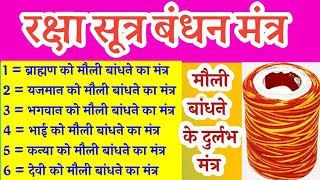 रक्षा सूत्र बंधन मंत्र

1 = ब्राह्मण को मौली बांधने का मंत्र
2 = यजमान को मौली बांधने का मंत्र
3 = भगवान को मौली बांधने का मंत्र
4 = भाई को मौली बांधने का मंत्र
5 = कन्या को मौली बांधने का मंत्र
6 = देवी को मौली बांधने का मंत्र

मौली बांधने के दुर्लभ मंत्र